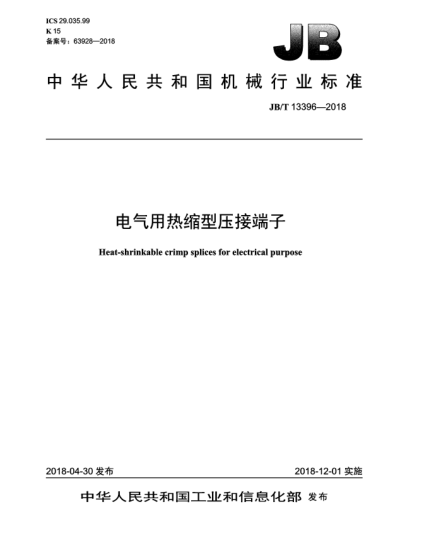 ICS 29.035.99
K 15
备案号：63928—2018

JB

中华人民共和国机械行业标准

JB/T 13396—2018

电气用热缩型压接端子

Heat-shrinkable crimp splices for electrical purpose

2018-04-30 发布

2018-12-01 实施

中华人民共和国工业和信息化部 发布